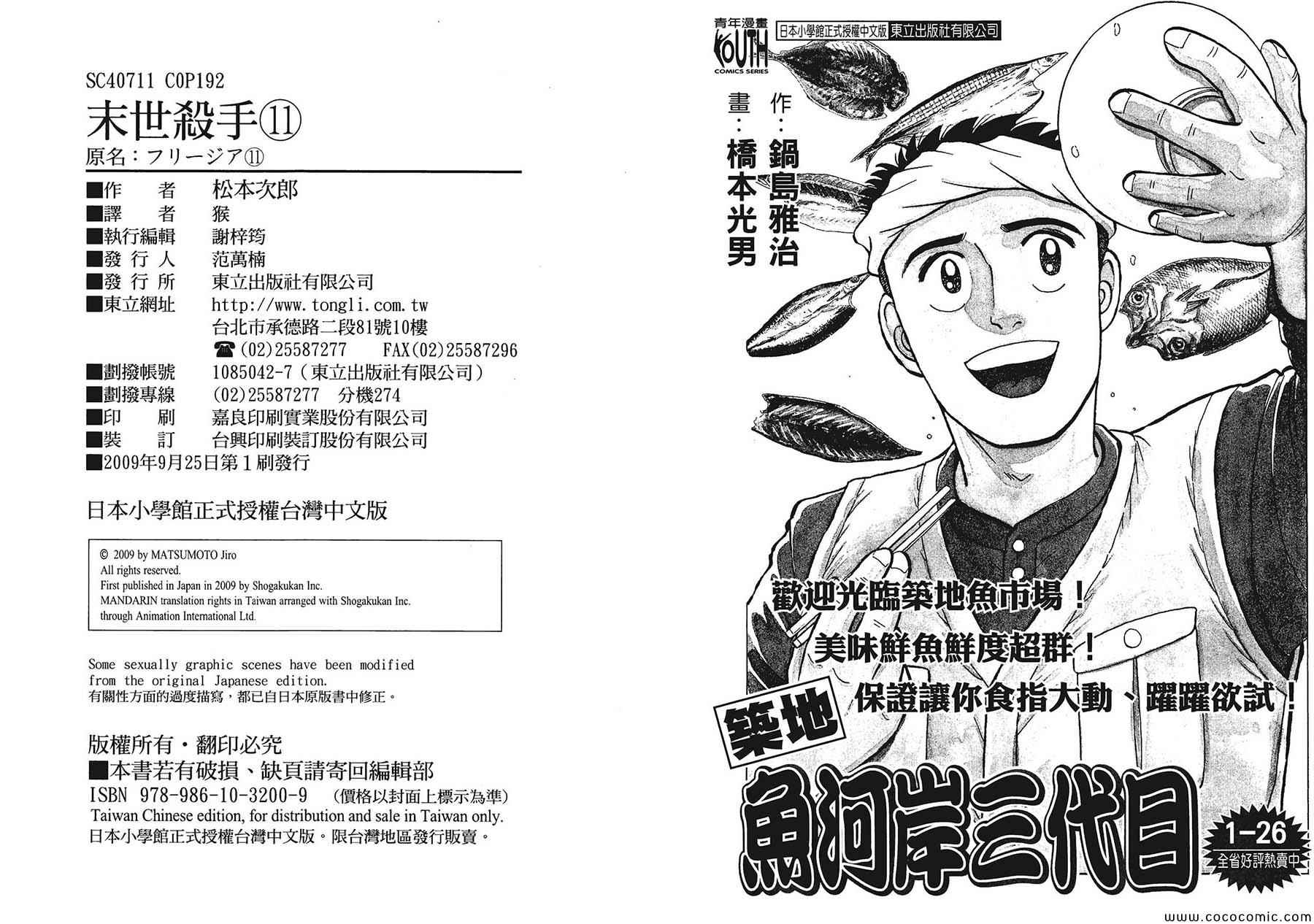 SC40711 C0P192

末世殺手⑪

原名：フリージア⑪

■作　者　松本次郎
■譯　者　猴
■執行編輯　謝梓筠
■發行人　范萬楠
■發行所　東立出版社有限公司
■東立網址　http://www.tongli.com.tw
台北市承德路二段81號10樓
☎(02)25587277　FAX(02)25587296
■劃撥帳號　1085042-7（東立出版社有限公司）
■劃撥專線　(02)25587277　分機274
■印　刷　嘉良印刷實業股份有限公司
■裝　訂　台興印刷裝訂股份有限公司
■2009年9月25日第1刷發行

日本小學館正式授權台灣中文版

© 2009 by MATSUMOTO Jiro
All rights reserved.
First published in Japan in 2009 by Shogakukan Inc.
MANDARIN translation rights in Taiwan arranged with Shogakukan Inc.
through Animation International Ltd.

Some sexually graphic scenes have been modified from the original Japanese edition.
有關性方面的過度描寫，都已自日本原版書中修正。

版權所有・翻印必究
■本書若有破損、缺頁請寄回編輯部
ISBN 978-986-10-3200-9　（價格以封面上標示為準）
Taiwan Chinese edition, for distribution and sale in Taiwan only.
日本小學館正式授權台灣中文版。限台灣地區發行販賣。

青年漫畫
YOUTH
COMICS SERIES

日本小學館正式授權中文版　東立出版社有限公司

作：鍋島雅治
畫：橋本光男

歡迎光臨築地魚市場！
美味鮮魚鮮度超群！
保證讓你食指大動、躍躍欲試！

築地
魚河岸三代目

1-26
全省好評熱賣中

www.cococomic.com